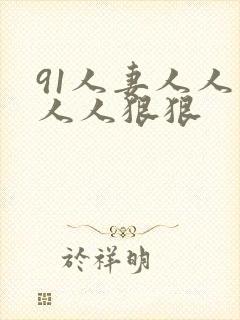 91人妻人人人人狠狠

於祥明